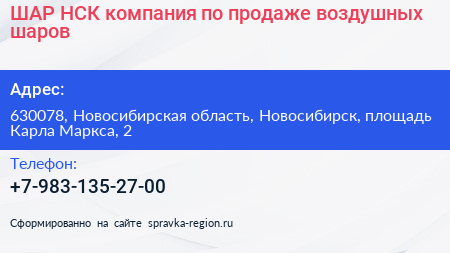 ШАР НСК компания по продаже воздушных шаров

Адрес:

630078, Новосибирская область, Новосибирск, площадь Карла Маркса, 2

Телефон:

+7-983-135-27-00

Сформированно на сайте spravka-region.ru